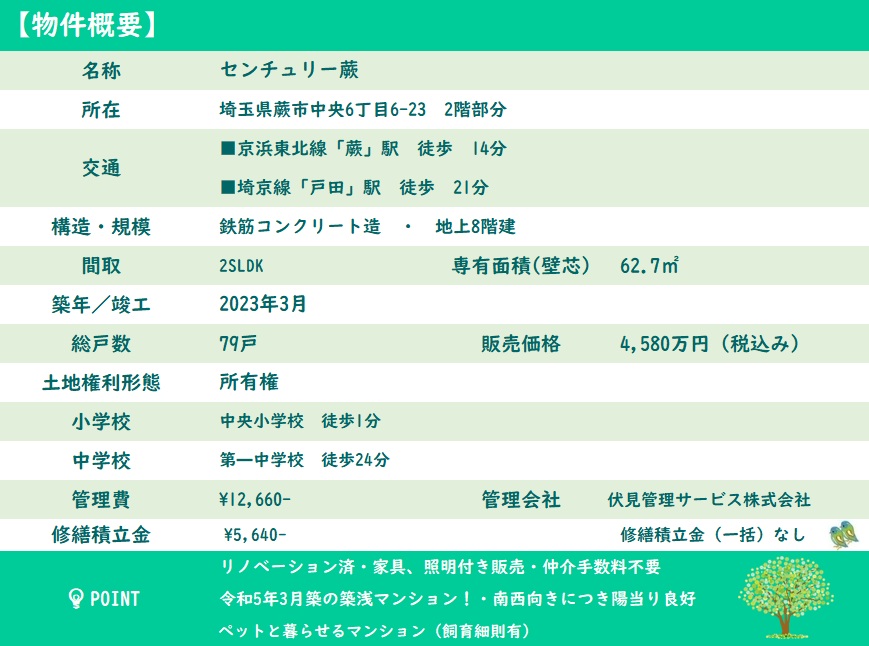 【物件概要】

| 名称 | センチュリー蕨 | | |
|---|---|---|---|
| 所在 | 埼玉県蕨市中央6丁目6-23　2階部分 | | |
| 交通 | ■京浜東北線「蕨」駅　徒歩　14分<br>■埼京線「戸田」駅　徒歩　21分 | | |
| 構造・規模 | 鉄筋コンクリート造　・　地上8階建 | | |
| 間取 | 2SLDK | 専有面積(壁芯) | 62.7㎡ |
| 築年／竣工 | 2023年3月 | | |
| 総戸数 | 79戸 | 販売価格 | 4,580万円（税込み） |
| 土地権利形態 | 所有権 | | |
| 小学校 | 中央小学校　徒歩1分 | | |
| 中学校 | 第一中学校　徒歩24分 | | |
| 管理費 | ¥12,660- | 管理会社 | 伏見管理サービス株式会社 |
| 修繕積立金 | ¥5,640- | | 修繕積立金（一括）なし |

POINT
リノベーション済・家具、照明付き販売・仲介手数料不要
令和5年3月築の築浅マンション！・南西向きにつき陽当り良好
ペットと暮らせるマンション（飼育細則有）